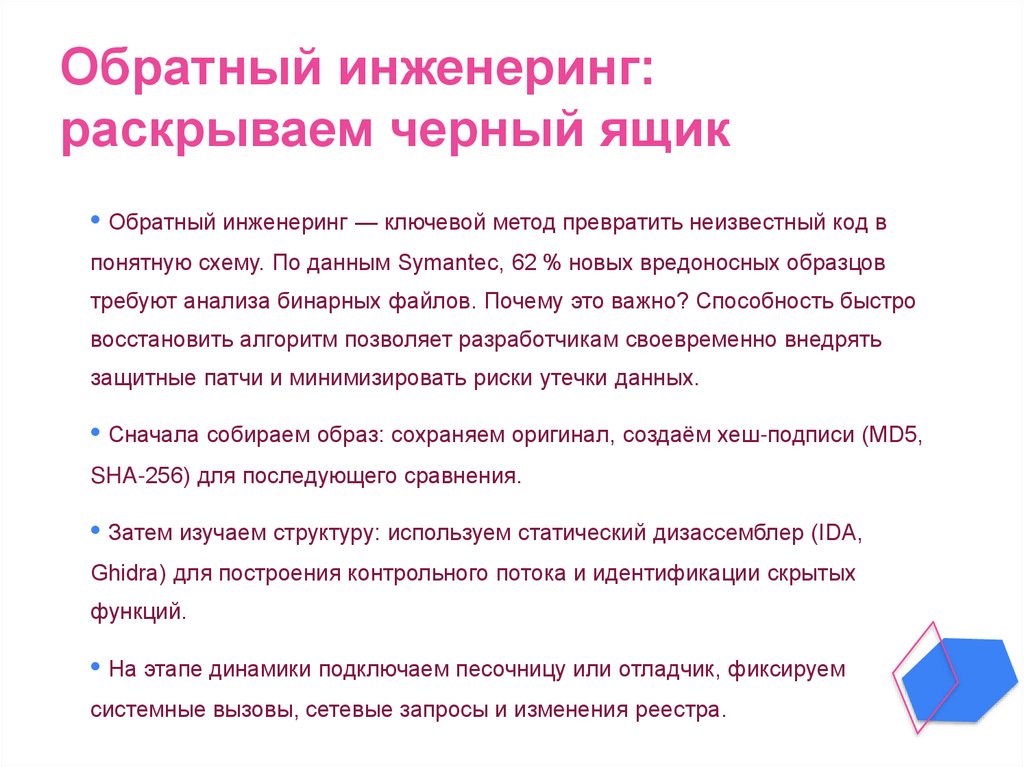 Обратный инженеринг: раскрываем черный ящик

• Обратный инженеринг — ключевой метод превратить неизвестный код в понятную схему. По данным Symantec, 62 % новых вредоносных образцов требуют анализа бинарных файлов. Почему это важно? Способность быстро восстановить алгоритм позволяет разработчикам своевременно внедрять защитные патчи и минимизировать риски утечки данных.

• Сначала собираем образ: сохраняем оригинал, создаём хеш-подписи (MD5, SHA-256) для последующего сравнения.

• Затем изучаем структуру: используем статический дизассемблер (IDA, Ghidra) для построения контрольного потока и идентификации скрытых функций.

• На этапе динамики подключаем песочницу или отладчик, фиксируем системные вызовы, сетевые запросы и изменения реестра.